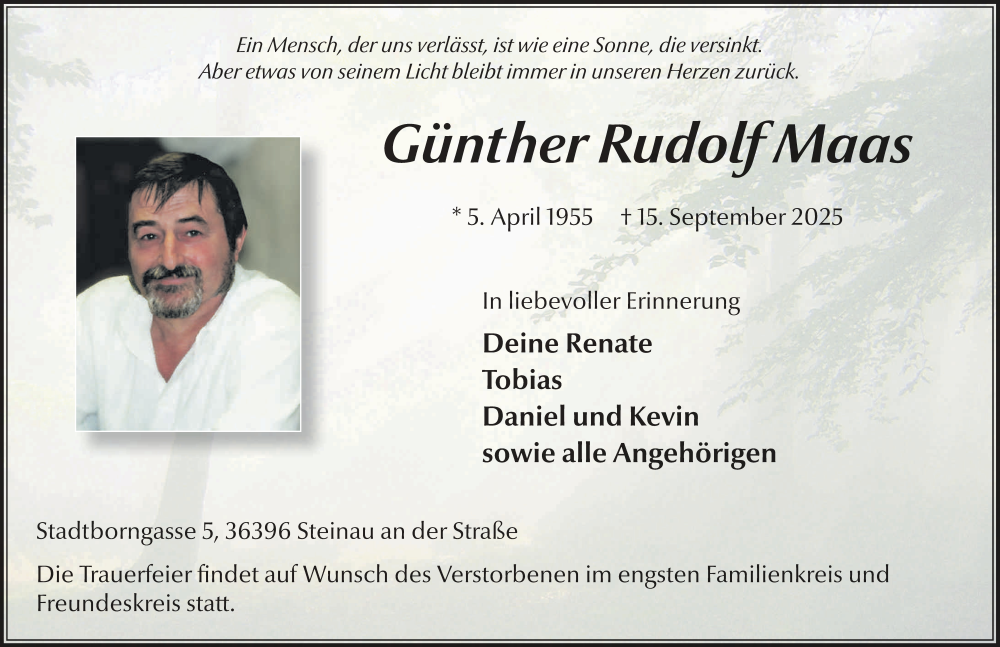 Ein Mensch, der uns verlässt, ist wie eine Sonne, die versinkt.
Aber etwas von seinem Licht bleibt immer in unseren Herzen zurück.

Günther Rudolf Maas

* 5. April 1955 † 15. September 2025

In liebevoller Erinnerung

Deine Renate
Tobias
Daniel und Kevin
sowie alle Angehörigen

Stadtborngasse 5, 36396 Steinau an der Straße

Die Trauerfeier findet auf Wunsch des Verstorbenen im engsten Familienkreis und Freundeskreis statt.